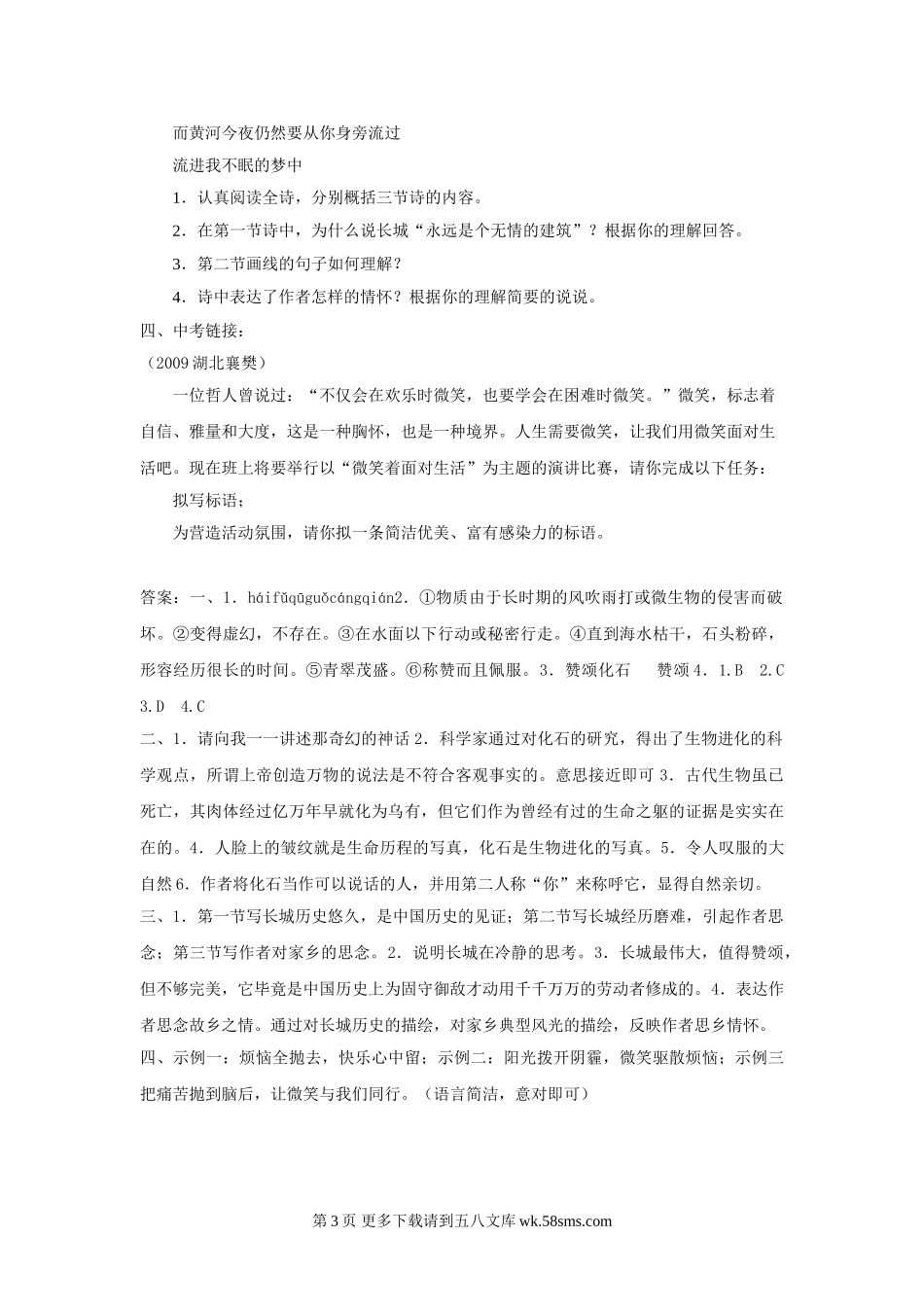 而黄河今夜仍然要从你身旁流过

流进我不眠的梦中

1．认真阅读全诗，分别概括三节诗的内容。

2．在第一节诗中，为什么说长城“永远是个无情的建筑”？根据你的理解回答。

3．第二节画线的句子如何理解？

4．诗中表达了作者怎样的情怀？根据你的理解简要的说说。

四、中考链接：

（2009 湖北襄樊）

一位哲人曾说过：“不仅会在欢乐时微笑，也要学会在困难时微笑。”微笑，标志着自信、雅量和大度，这是一种胸怀，也是一种境界。人生需要微笑，让我们用微笑面对生活吧。现在班上将要举行以“微笑着面对生活”为主题的演讲比赛，请你完成以下任务：

拟写标语；

为营造活动氛围，请你拟一条简洁优美、富有感染力的标语。

答案：一、1．háifǔqūguǒcángqián2．①物质由于长时期的风吹雨打或微生物的侵害而破坏。②变得虚幻，不存在。③在水面以下行动或秘密行走。④直到海水枯干，石头粉碎，形容经历很长的时间。⑤青翠茂盛。⑥称赞而且佩服。3．赞颂化石　赞颂 4．1.B　2.C　3.D　4.C

二、1．请向我一一讲述那奇幻的神话 2．科学家通过对化石的研究，得出了生物进化的科学观点，所谓上帝创造万物的说法是不符合客观事实的。意思接近即可 3．古代生物虽已死亡，其肉体经过亿万年早就化为乌有，但它们作为曾经有过的生命之躯的证据是实实在在的。4．人脸上的皱纹就是生命历程的写真，化石是生物进化的写真。5．令人叹服的大自然 6．作者将化石当作可以说话的人，并用第二人称“你”来称呼它，显得自然亲切。

三、1．第一节写长城历史悠久，是中国历史的见证；第二节写长城经历磨难，引起作者思念；第三节写作者对家乡的思念。2．说明长城在冷静的思考。3．长城最伟大，值得赞颂，但不够完美，它毕竟是中国历史上为固守御敌才动用千千万万的劳动者修成的。4．表达作者思念故乡之情。通过对长城历史的描绘，对家乡典型风光的描绘，反映作者思乡情怀。

四、示例一：烦恼全抛去，快乐心中留；示例二：阳光拨开阴霾，微笑驱散烦恼；示例三把痛苦抛到脑后，让微笑与我们同行。（语言简洁，意对即可）

第 3 页 更多下载请到五八文库 wk.58sms.com